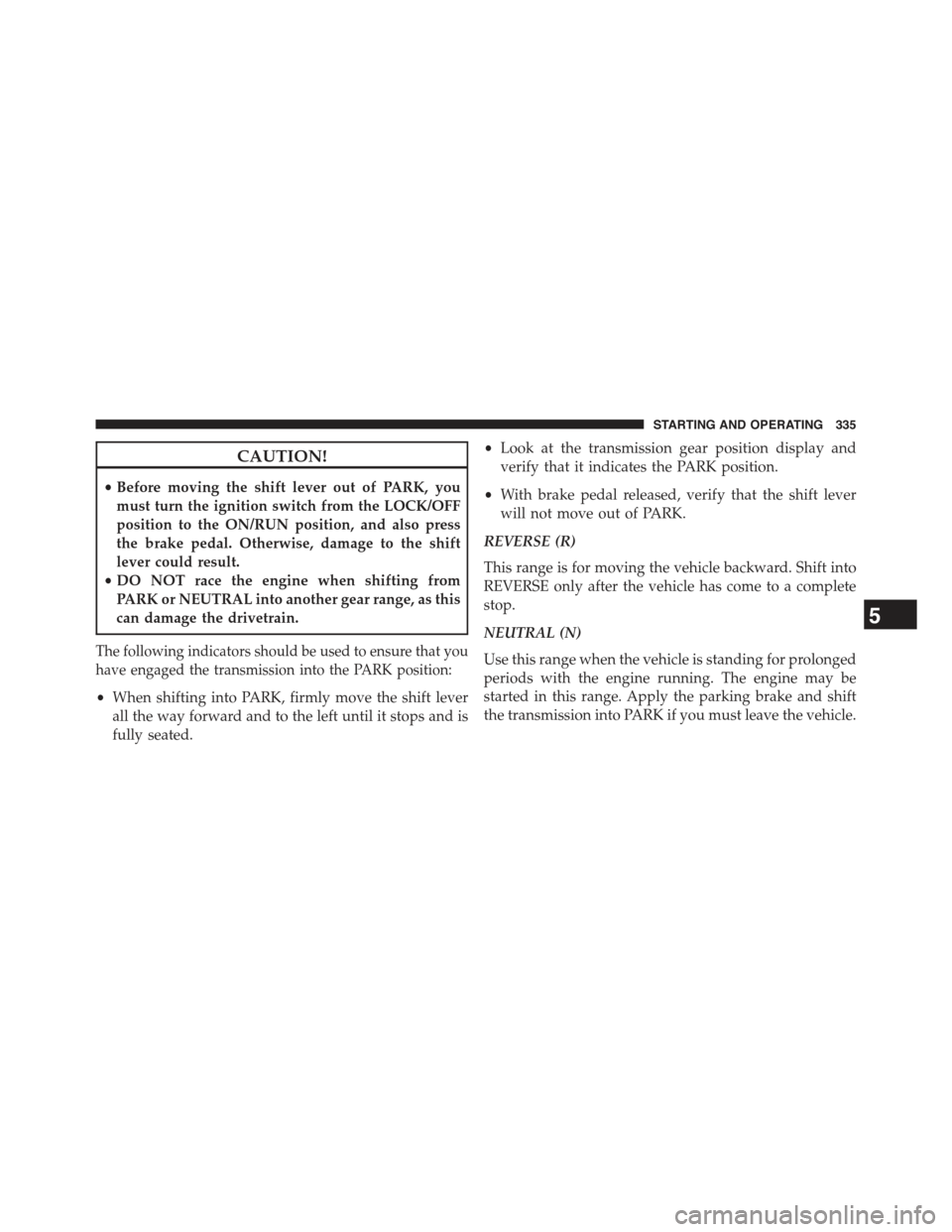 STARTING AND OPERATING 335

CAUTION!

• Before moving the shift lever out of PARK, you must turn the ignition switch from the LOCK/OFF position to the ON/RUN position, and also press the brake pedal. Otherwise, damage to the shift lever could result.
• DO NOT race the engine when shifting from PARK or NEUTRAL into another gear range, as this can damage the drivetrain.

The following indicators should be used to ensure that you have engaged the transmission into the PARK position:

• When shifting into PARK, firmly move the shift lever all the way forward and to the left until it stops and is fully seated.

• Look at the transmission gear position display and verify that it indicates the PARK position.

• With brake pedal released, verify that the shift lever will not move out of PARK.

REVERSE (R)

This range is for moving the vehicle backward. Shift into REVERSE only after the vehicle has come to a complete stop.

NEUTRAL (N)

Use this range when the vehicle is standing for prolonged periods with the engine running. The engine may be started in this range. Apply the parking brake and shift the transmission into PARK if you must leave the vehicle.

5

carmanualsonline.info